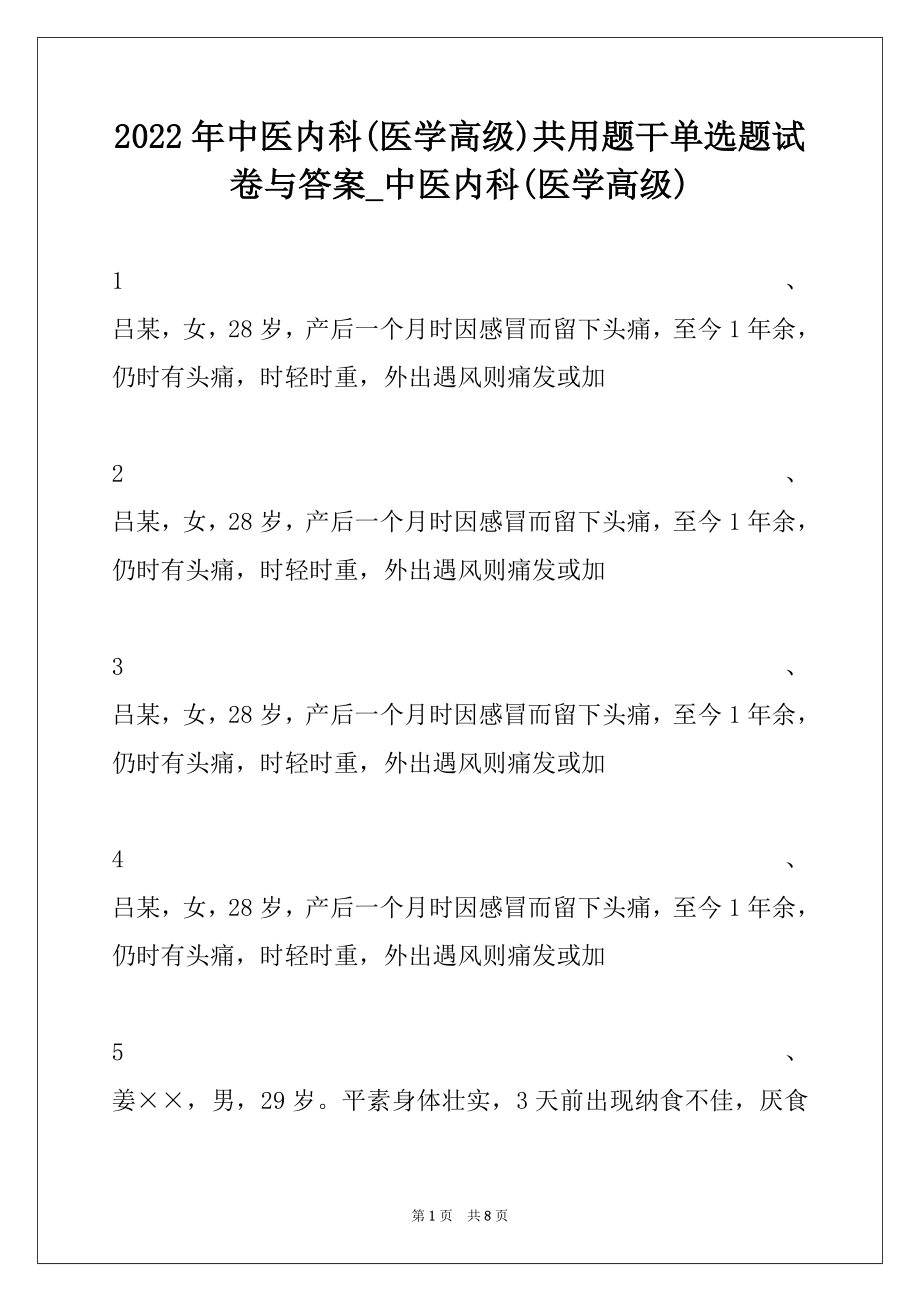 2022年中医内科(医学高级)共用题干单选题试卷与答案_中医内科(医学高级)

1、吕某，女，28岁，产后一个月时因感冒而留下头痛，至今1年余，仍时有头痛，时轻时重，外出遇风则痛发或加

2、吕某，女，28岁，产后一个月时因感冒而留下头痛，至今1年余，仍时有头痛，时轻时重，外出遇风则痛发或加

3、吕某，女，28岁，产后一个月时因感冒而留下头痛，至今1年余，仍时有头痛，时轻时重，外出遇风则痛发或加

4、吕某，女，28岁，产后一个月时因感冒而留下头痛，至今1年余，仍时有头痛，时轻时重，外出遇风则痛发或加

5、姜××，男，29岁。平素身体壮实，3天前出现纳食不佳，厌食

第1页 共8页